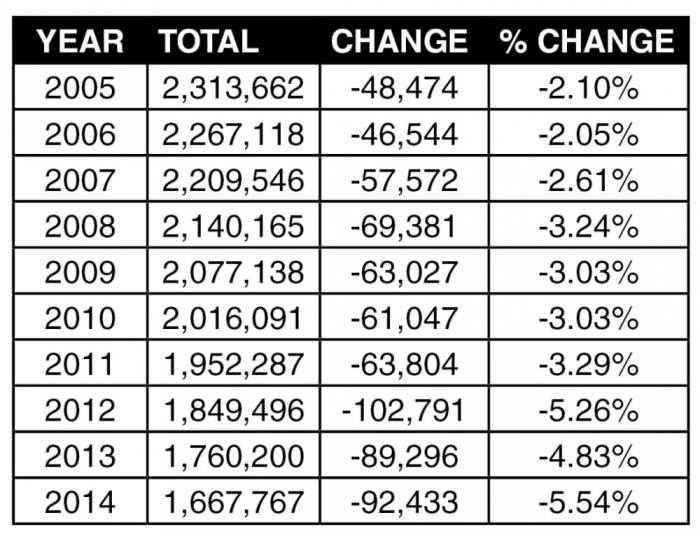 | YEAR | TOTAL | CHANGE | % CHANGE |
|---|---|---|---|
| 2005 | 2,313,662 | -48,474 | -2.10% |
| 2006 | 2,267,118 | -46,544 | -2.05% |
| 2007 | 2,209,546 | -57,572 | -2.61% |
| 2008 | 2,140,165 | -69,381 | -3.24% |
| 2009 | 2,077,138 | -63,027 | -3.03% |
| 2010 | 2,016,091 | -61,047 | -3.03% |
| 2011 | 1,952,287 | -63,804 | -3.29% |
| 2012 | 1,849,496 | -102,791 | -5.26% |
| 2013 | 1,760,200 | -89,296 | -4.83% |
| 2014 | 1,667,767 | -92,433 | -5.54% |